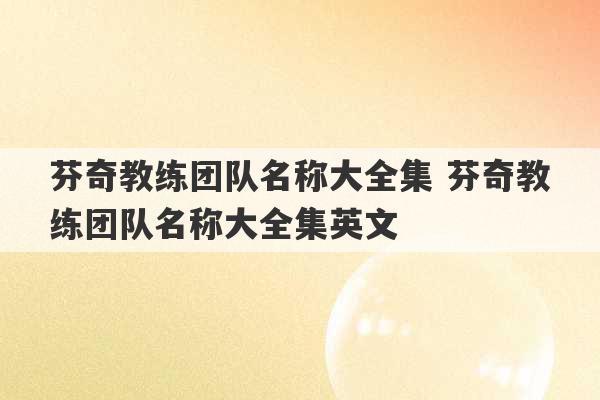 芬奇教练团队名称大全集 芬奇教练团队名称大全集英文